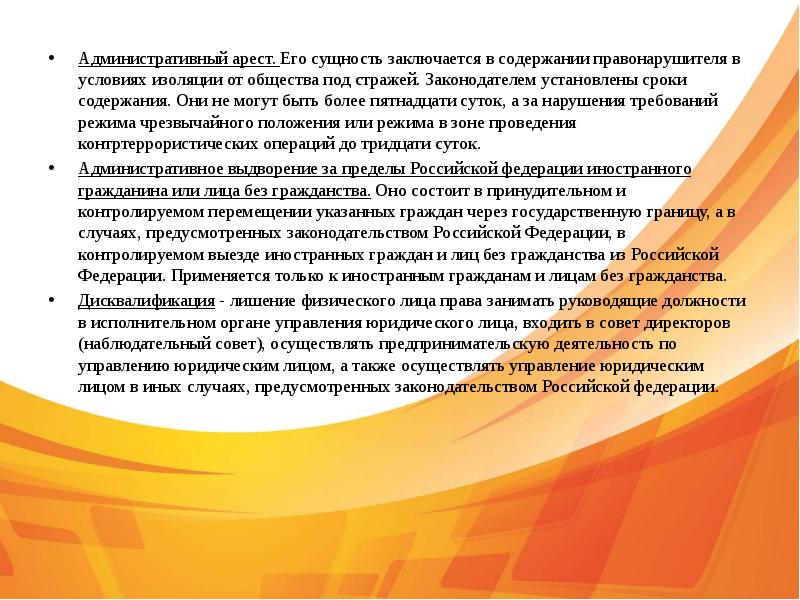 • Административный арест. Его сущность заключается в содержании правонарушителя в условиях изоляции от общества под стражей. Законодателем установлены сроки содержания. Они не могут быть более пятнадцати суток, а за нарушения требований режима чрезвычайного положения или режима в зоне проведения контртеррористических операций до тридцати суток.

• Административное выдворение за пределы Российской федерации иностранного гражданина или лица без гражданства. Оно состоит в принудительном и контролируемом перемещении указанных граждан через государственную границу, а в случаях, предусмотренных законодательством Российской Федерации, в контролируемом выезде иностранных граждан и лиц без гражданства из Российской Федерации. Применяется только к иностранным гражданам и лицам без гражданства.

• Дисквалификация - лишение физического лица права занимать руководящие должности в исполнительном органе управления юридического лица, входить в совет директоров (наблюдательный совет), осуществлять предпринимательскую деятельность по управлению юридическим лицом, а также осуществлять управление юридическим лицом в иных случаях, предусмотренных законодательством Российской федерации.